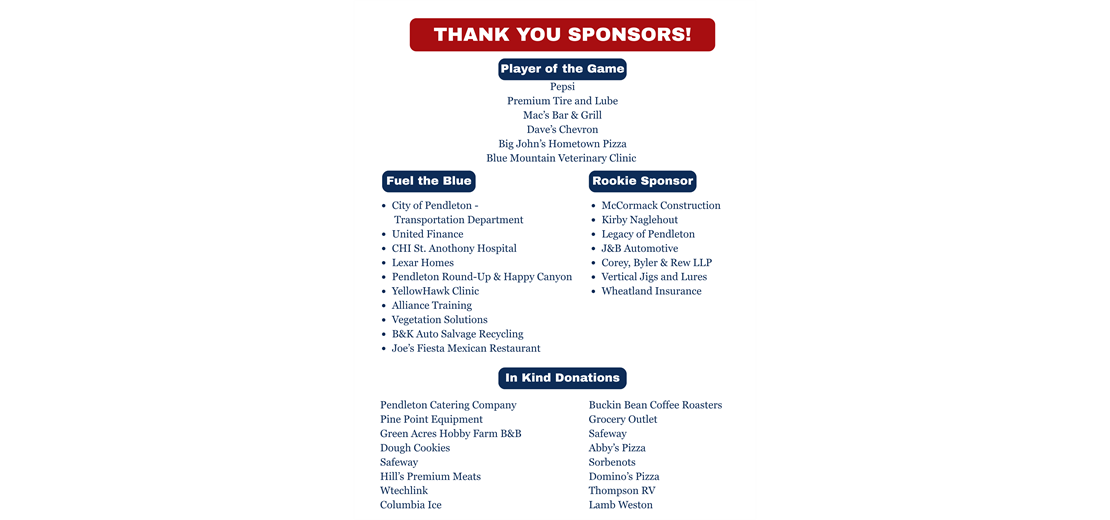 THANK YOU SPONSORS!

Player of the Game

Pepsi
Premium Tire and Lube
Mac's Bar & Grill
Dave's Chevron
Big John's Hometown Pizza
Blue Mountain Veterinary Clinic

Fuel the Blue

- City of Pendleton - Transportation Department
- United Finance
- CHI St. Anothony Hospital
- Lexar Homes
- Pendleton Round-Up & Happy Canyon
- YellowHawk Clinic
- Alliance Training
- Vegetation Solutions
- B&K Auto Salvage Recycling
- Joe's Fiesta Mexican Restaurant

Rookie Sponsor

- McCormack Construction
- Kirby Naglehout
- Legacy of Pendleton
- J&B Automotive
- Corey, Byler & Rew LLP
- Vertical Jigs and Lures
- Wheatland Insurance

In Kind Donations

Pendleton Catering Company
Pine Point Equipment
Green Acres Hobby Farm B&B
Dough Cookies
Safeway
Hill's Premium Meats
Wtechlink
Columbia Ice

Buckin Bean Coffee Roasters
Grocery Outlet
Safeway
Abby's Pizza
Sorbenots
Domino's Pizza
Thompson RV
Lamb Weston